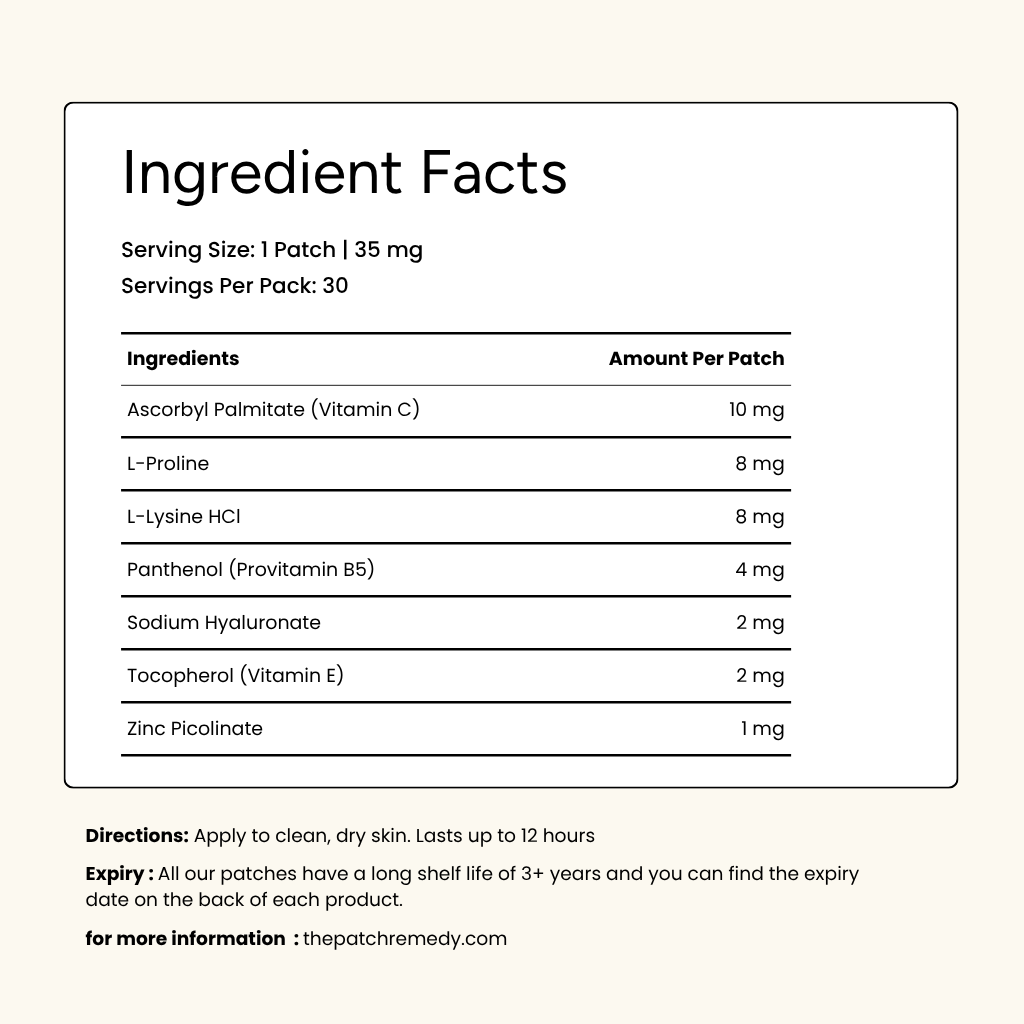 Ingredient Facts

Serving Size: 1 Patch | 35 mg
Servings Per Pack: 30

| Ingredients | Amount Per Patch |
|---|---|
| Ascorbyl Palmitate (Vitamin C) | 10 mg |
| L-Proline | 8 mg |
| L-Lysine HCl | 8 mg |
| Panthenol (Provitamin B5) | 4 mg |
| Sodium Hyaluronate | 2 mg |
| Tocopherol (Vitamin E) | 2 mg |
| Zinc Picolinate | 1 mg |

Directions: Apply to clean, dry skin. Lasts up to 12 hours

Expiry : All our patches have a long shelf life of 3+ years and you can find the expiry date on the back of each product.

for more information : thepatchremedy.com